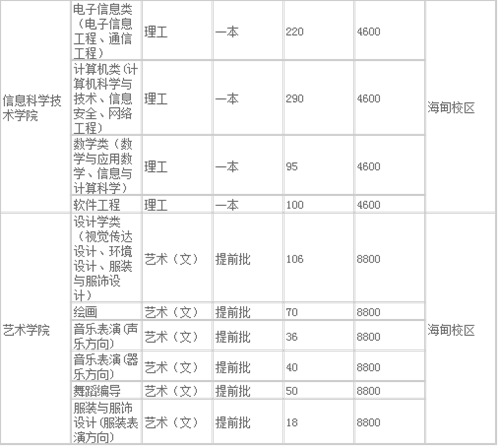 | 信息科学技术学院 | 电子信息类（电子信息工程、通信工程） | 理工 | 一本 | 220 | 4600 | 海甸校区 |
|---|---|---|---|---|---|---|
| | 计算机类(计算机科学与技术、信息安全、网络工程) | 理工 | 一本 | 290 | 4600 | |
| | 数学类（数学与应用数学、信息与计算科学） | 理工 | 一本 | 95 | 4600 | |
| | 软件工程 | 理工 | 一本 | 100 | 4600 | |
| 艺术学院 | 设计学类（视觉传达设计、环境设计、服装与服饰设计） | 艺术（文） | 提前批 | 106 | 8800 | 海甸校区 |
| | 绘画 | 艺术（文） | 提前批 | 70 | 8800 | |
| | 音乐表演(声乐方向) | 艺术（文） | 提前批 | 36 | 8800 | |
| | 音乐表演(器乐方向) | 艺术（文） | 提前批 | 40 | 8800 | |
| | 舞蹈编导 | 艺术（文） | 提前批 | 50 | 8800 | |
| | 服装与服饰设计(服装表演方向) | 艺术（文） | 提前批 | 18 | 8800 | |